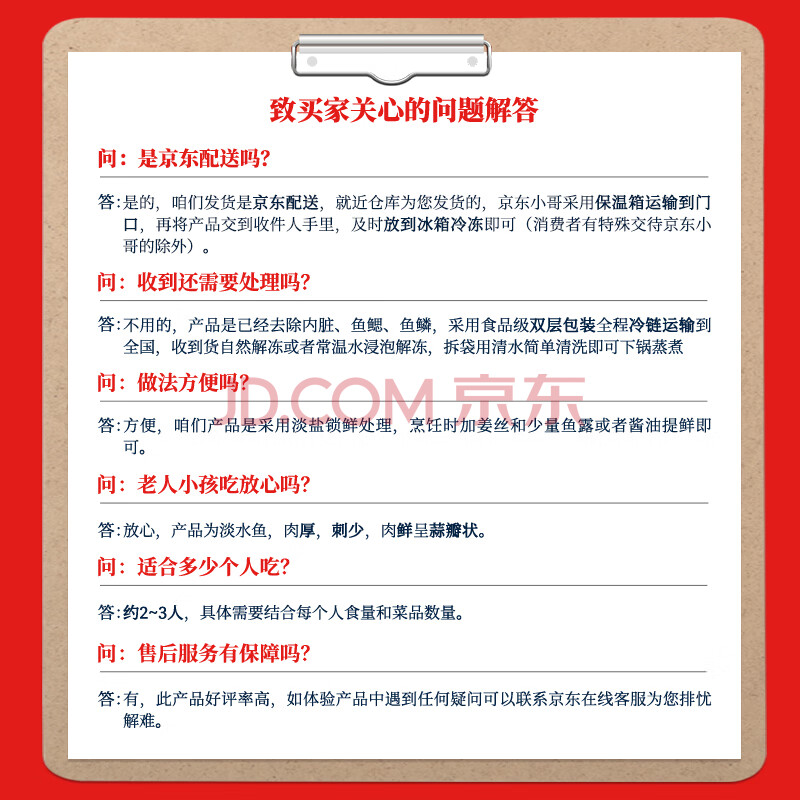 致买家关心的问题解答

问：是京东配送吗?

答：是的，咱们发货是京东配送，就近仓库为您发货的，京东小哥采用保温箱运输到门口，再将产品交到收件人手里，及时放到冰箱冷冻即可（消费者有特殊交待京东小哥的除外）。

问：收到还需要处理吗?

答：不用的，产品是已经去除内脏、鱼鳃、鱼鳞，采用食品级双层包装全程冷链运输到全国，收到货自然解冻或者常温水浸泡解冻，拆袋用清水简单清洗即可下锅蒸煮

问：做法方便吗?

JD.COM 京东

答：方便，咱们产品是采用淡盐锁鲜处理，烹饪时加姜丝和少量鱼露或者酱油提鲜即可。

问：老人小孩吃放心吗?

答：放心，产品为淡水鱼，肉厚，刺少，肉鲜呈蒜瓣状。

问：适合多少个人吃?

答：约2~3人，具体需要结合每个人食量和菜品数量。

问：售后服务有保障吗?

答：有，此产品好评率高，如体验产品中遇到任何疑问可以联系京东在线客服为您排忧解难。